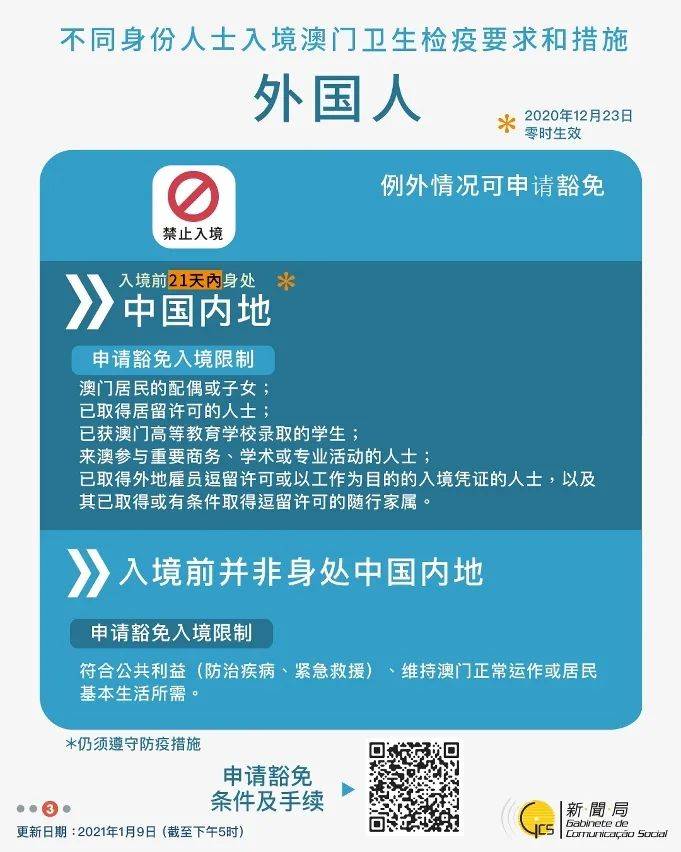 不同身份人士入境澳门卫生检疫要求和措施

外国人

* 2020年12月23日零时生效

禁止入境

例外情况可申请豁免

入境前21天内身处 *
中国内地

申请豁免入境限制

澳门居民的配偶或子女；
已取得居留许可的人士；
已获澳门高等教育学校录取的学生；
来澳参与重要商务、学术或专业活动的人士；
已取得外地雇员逗留许可或以工作为目的的入境凭证的人士，以及其已取得或有条件取得逗留许可的随行家属。

入境前并非身处中国内地

申请豁免入境限制

符合公共利益（防治疾病、紧急救援）、维持澳门正常运作或居民基本生活所需。

*仍须遵守防疫措施

申请豁免条件及手续

3

更新日期：2021年1月9日（截至下午5时）

GCS 新聞局 Gabinete de Comunicação Social